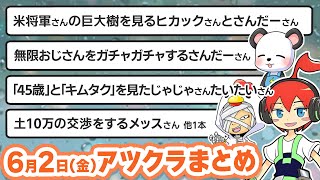 米将軍さんの巨大樹を見るヒカックさんとさんだーさん

無限おじさんをガチャガチャするさんだーさん

「45歳」と「キムタク」を見たじゃじゃさんたいたいさん

土10万の交渉をするメッスさん 他1本

6月2日(金)アツクラまとめ